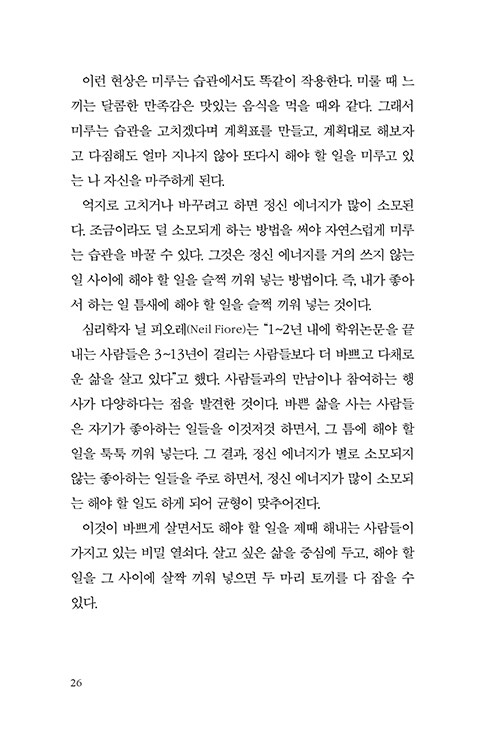 이런 현상은 미루는 습관에서도 똑같이 작용한다. 미룰 때 느끼는 달콤한 만족감은 맛있는 음식을 먹을 때와 같다. 그래서 미루는 습관을 고치겠다며 계획표를 만들고, 계획대로 해보자고 다짐해도 얼마 지나지 않아 또다시 해야 할 일을 미루고 있는 나 자신을 마주하게 된다.

억지로 고치거나 바꾸려고 하면 정신 에너지가 많이 소모된다. 조금이라도 덜 소모되게 하는 방법을 써야 자연스럽게 미루는 습관을 바꿀 수 있다. 그것은 정신 에너지를 거의 쓰지 않는 일 사이에 해야 할 일을 슬쩍 끼워 넣는 방법이다. 즉, 내가 좋아서 하는 일 틈새에 해야 할 일을 슬쩍 끼워 넣는 것이다.

심리학자 닐 피오레(Neil Fiore)는 "1~2년 내에 학위논문을 끝내는 사람들은 3~13년이 걸리는 사람들보다 더 바쁘고 다채로운 삶을 살고 있다"고 했다. 사람들과의 만남이나 참여하는 행사가 다양하다는 점을 발견한 것이다. 바쁜 삶을 사는 사람들은 자기가 좋아하는 일들을 이것저것 하면서, 그 틈에 해야 할 일을 툭툭 끼워 넣는다. 그 결과, 정신 에너지가 별로 소모되지 않는 좋아하는 일들을 주로 하면서, 정신 에너지가 많이 소모되는 해야 할 일도 하게 되어 균형이 맞추어진다.

이것이 바쁘게 살면서도 해야 할 일을 제때 해내는 사람들이 가지고 있는 비밀 열쇠다. 살고 싶은 삶을 중심에 두고, 해야 할 일을 그 사이에 살짝 끼워 넣으면 두 마리 토끼를 다 잡을 수 있다.

26